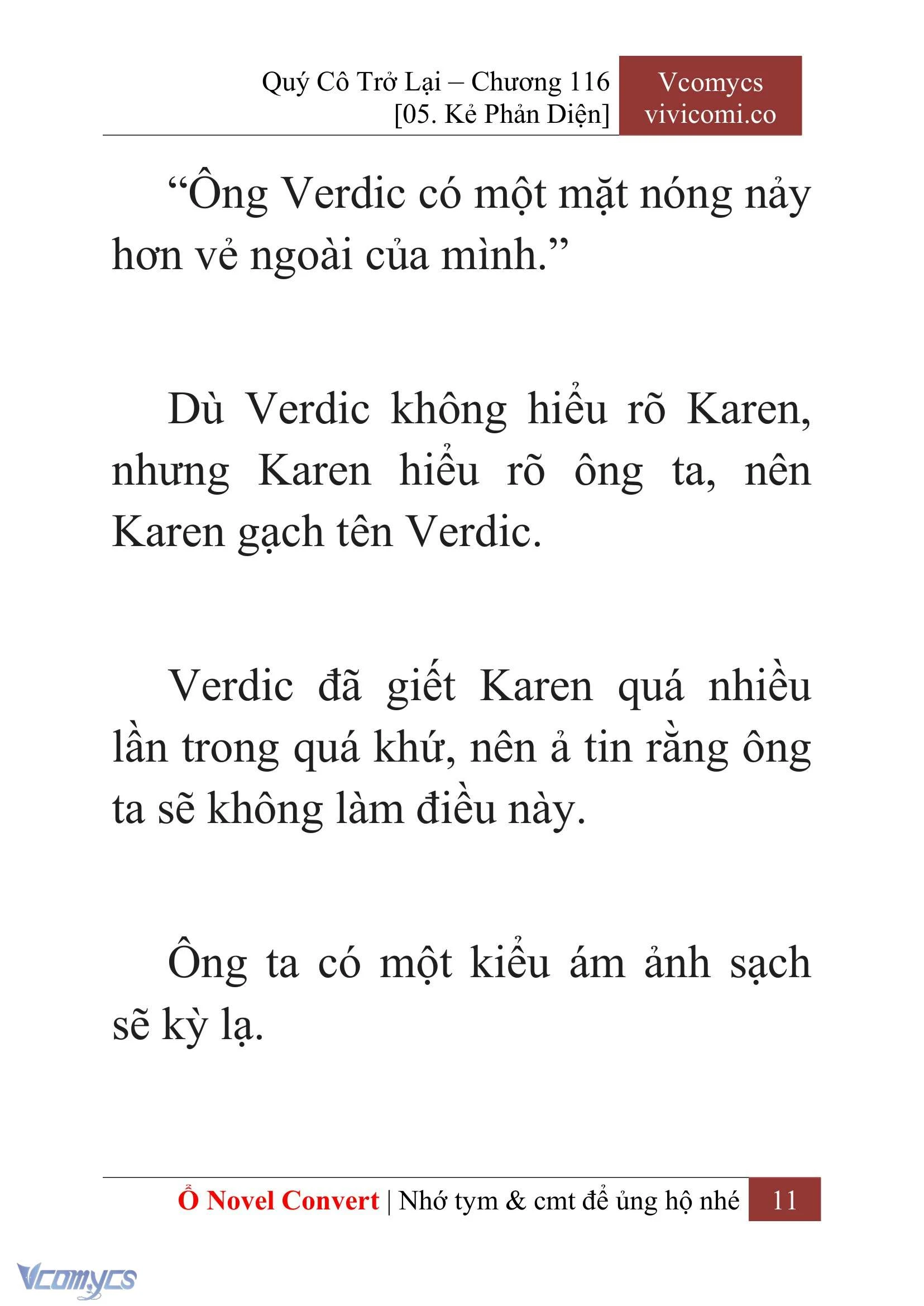 Quý Cô Trở Lại – Chương 116
[05. Kẻ Phản Diện]

Vcomycs
vivicomi.co

“Ông Verdic có một mặt nóng nảy hơn vẻ ngoài của mình.”

Dù Verdic không hiểu rõ Karen, nhưng Karen hiểu rõ ông ta, nên Karen gạch tên Verdic.

Verdic đã giết Karen quá nhiều lần trong quá khứ, nên ả tin rằng ông ta sẽ không làm điều này.

Ông ta có một kiểu ám ảnh sạch sẽ kỳ lạ.

Ổ Novel Convert | Nhớ tym & cmt để ủng hộ nhé 11

Vcomycs